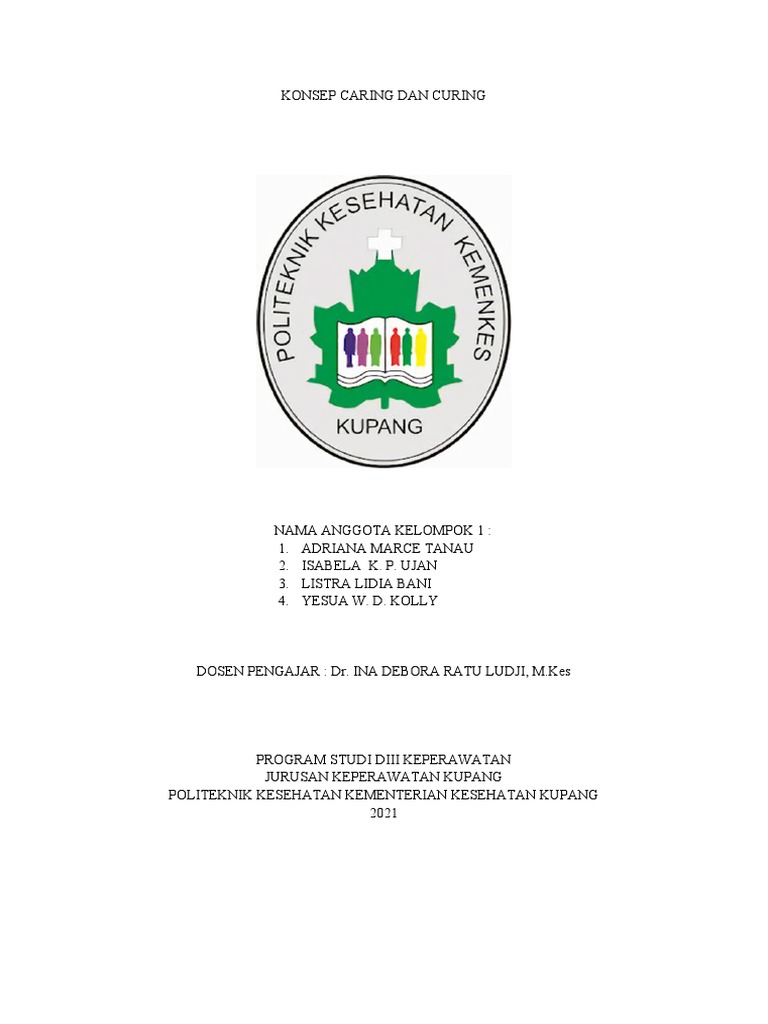 KONSEP CARING DAN CURING

POLITEKNIK KESEHATAN KEMENKES
KUPANG

NAMA ANGGOTA KELOMPOK 1 :
1. ADRIANA MARCE TANAU
2. ISABELA K. P. UJAN
3. LISTRA LIDIA BANI
4. YESUA W. D. KOLLY

DOSEN PENGAJAR : Dr. INA DEBORA RATU LUDJI, M.Kes

PROGRAM STUDI DIII KEPERAWATAN
JURUSAN KEPERAWATAN KUPANG
POLITEKNIK KESEHATAN KEMENTERIAN KESEHATAN KUPANG
2021